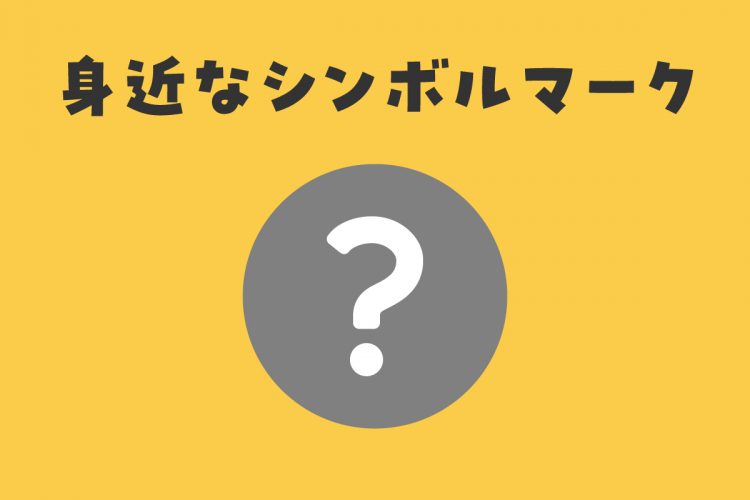 身近なシンボルマーク

?